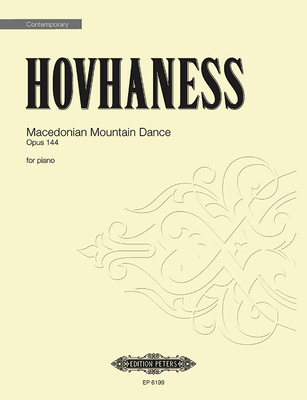 Contemporary

HOVHANESS

Macedonian Mountain Dance
Opus 144

for piano

EDITION PETERS

EP 6199